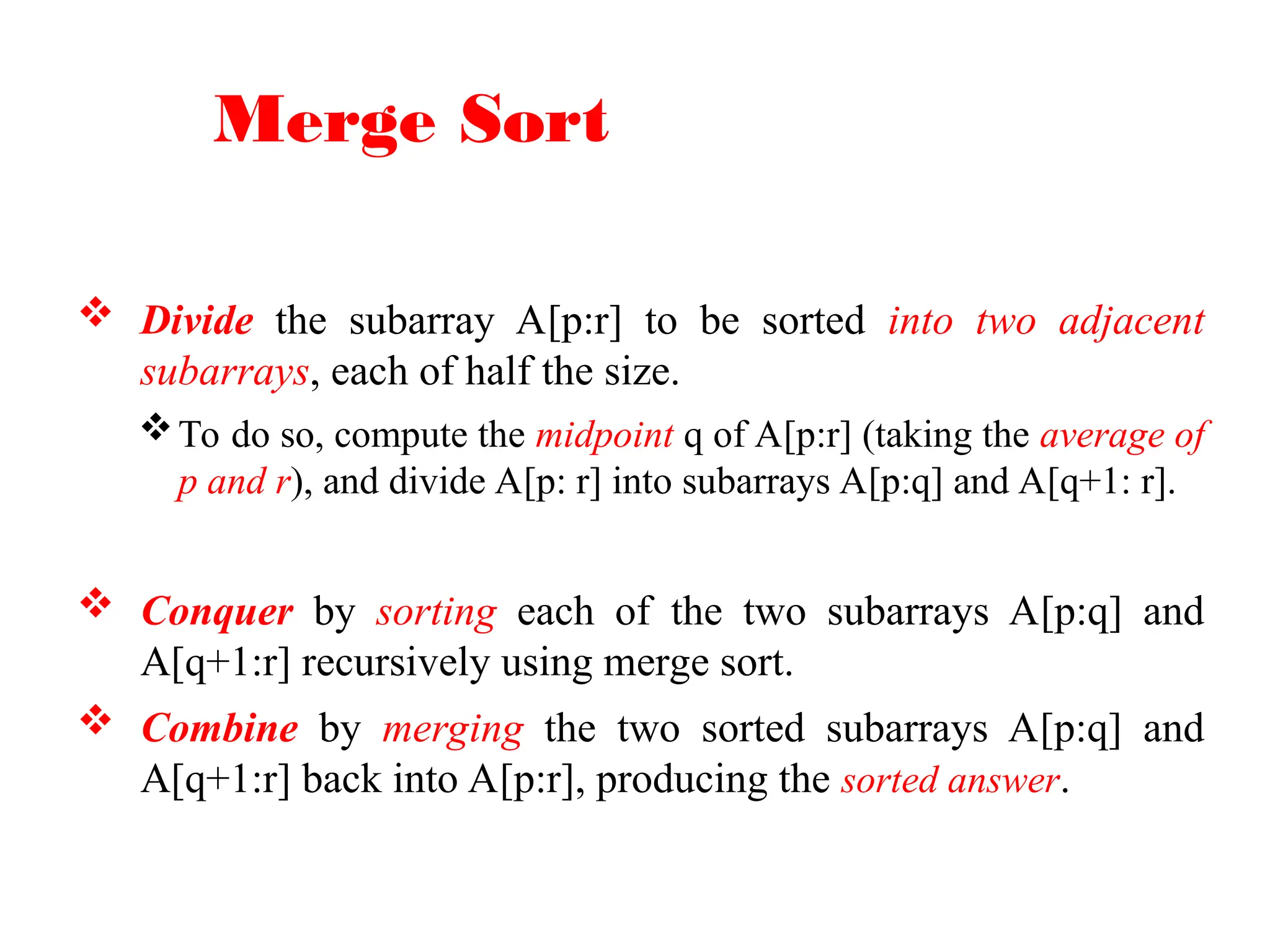 Merge Sort

❖ Divide the subarray A[p:r] to be sorted into two adjacent subarrays, each of half the size.

❖ To do so, compute the midpoint q of A[p:r] (taking the average of p and r), and divide A[p: r] into subarrays A[p:q] and A[q+1: r].

❖ Conquer by sorting each of the two subarrays A[p:q] and A[q+1:r] recursively using merge sort.

❖ Combine by merging the two sorted subarrays A[p:q] and A[q+1:r] back into A[p:r], producing the sorted answer.